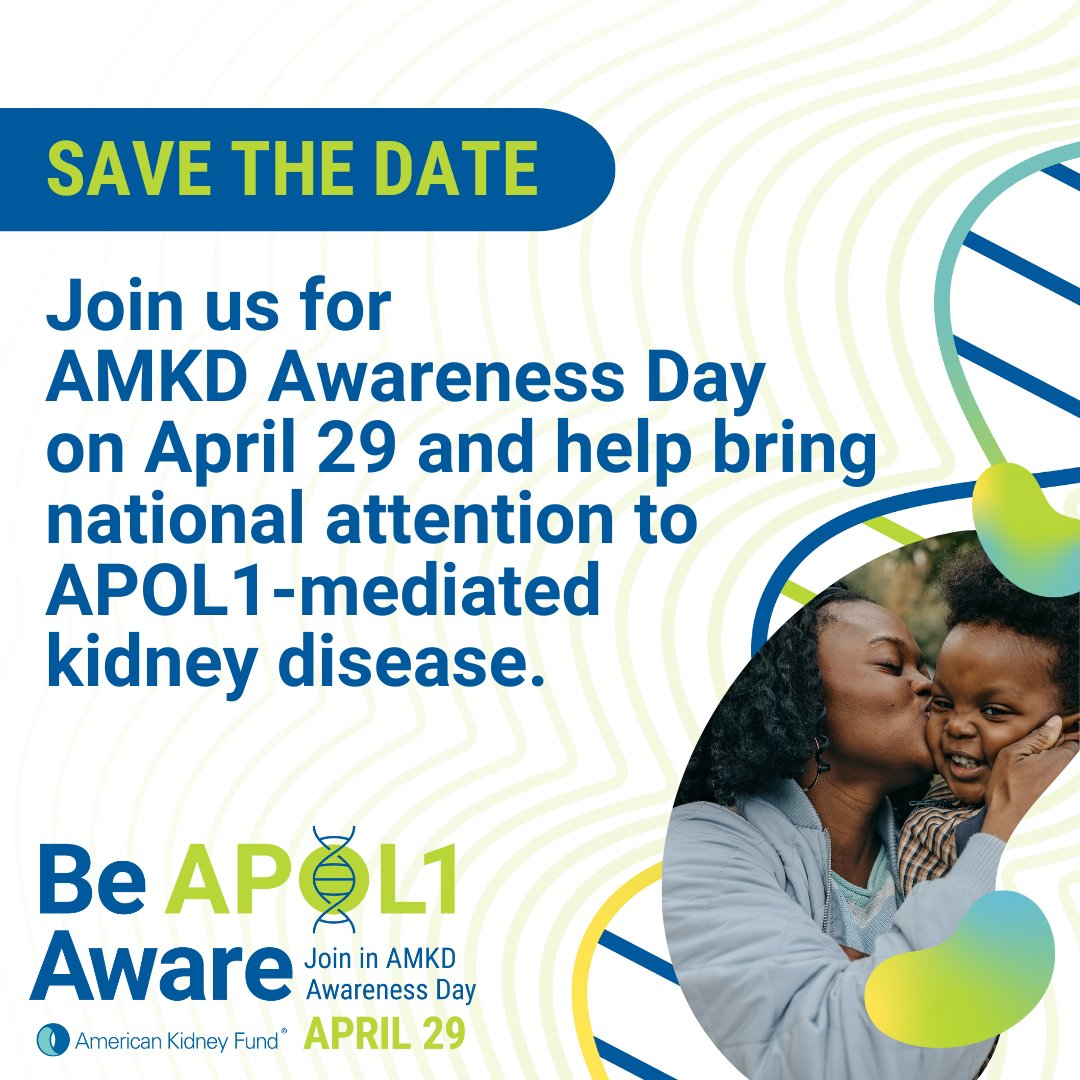 SAVE THE DATE

Join us for AMKD Awareness Day on April 29 and help bring national attention to APOL1-mediated kidney disease.

Be APOL1 Aware

Join in AMKD Awareness Day

APRIL 29

American Kidney Fund®